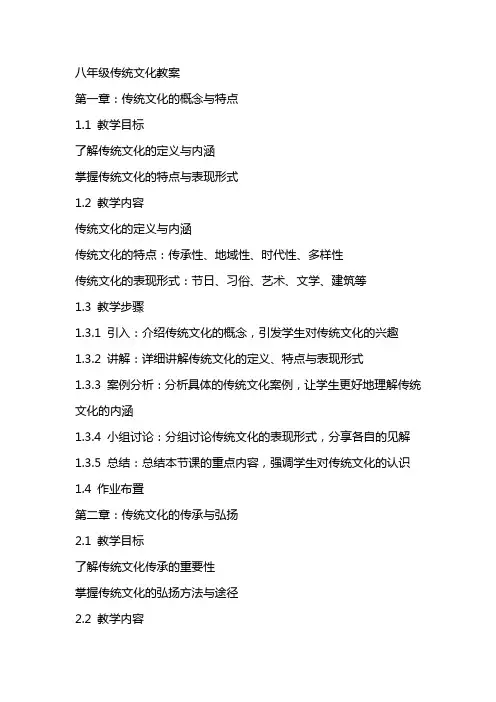 八年级传统文化教案

第一章：传统文化的概念与特点

1.1 教学目标

了解传统文化的定义与内涵

掌握传统文化的特点与表现形式

1.2 教学内容

传统文化的定义与内涵

传统文化的特点：传承性、地域性、时代性、多样性

传统文化的表现形式：节日、习俗、艺术、文学、建筑等

1.3 教学步骤

1.3.1 引入：介绍传统文化的概念，引发学生对传统文化的兴趣

1.3.2 讲解：详细讲解传统文化的定义、特点与表现形式

1.3.3 案例分析：分析具体的传统文化案例，让学生更好地理解传统文化的内涵

1.3.4 小组讨论：分组讨论传统文化的表现形式，分享各自的见解

1.3.5 总结：总结本节课的重点内容，强调学生对传统文化的认识

1.4 作业布置

第二章：传统文化的传承与弘扬

2.1 教学目标

了解传统文化传承的重要性

掌握传统文化的弘扬方法与途径

2.2 教学内容